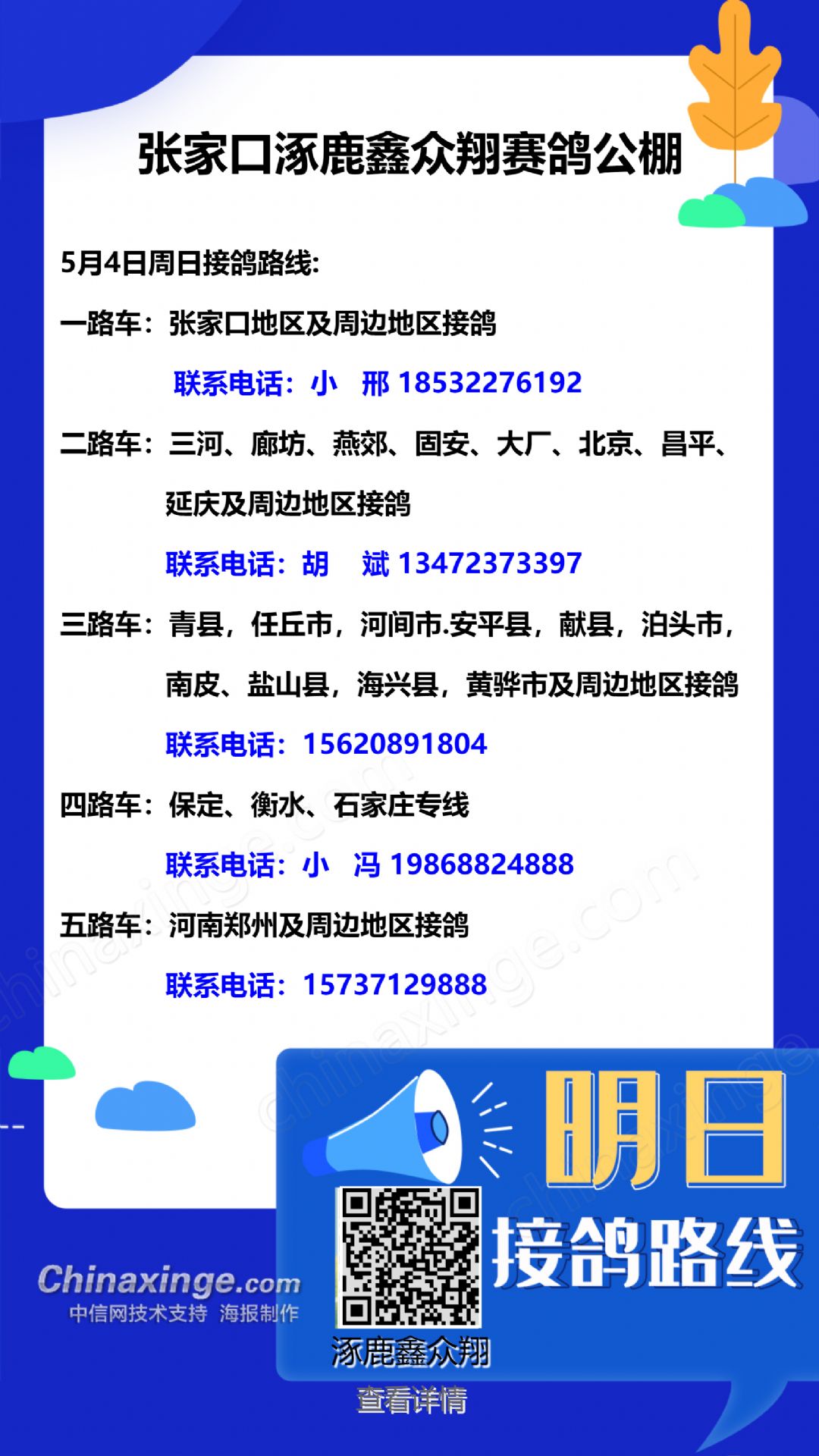 张家口涿鹿鑫众翔赛鸽公棚

5月4日周日接鸽路线:

一路车：张家口地区及周边地区接鸽

联系电话：小　邢 18532276192

二路车：三河、廊坊、燕郊、固安、大厂、北京、昌平、延庆及周边地区接鸽

联系电话：胡　斌 13472373397

三路车：青县，任丘市，河间市.安平县，献县，泊头市，南皮、盐山县，海兴县，黄骅市及周边地区接鸽

联系电话：15620891804

四路车：保定、衡水、石家庄专线

联系电话：小　冯 19868824888

五路车：河南郑州及周边地区接鸽

联系电话：15737129888

明日

接鸽路线

Chinaxinge.com
中信网技术支持 海报制作

涿鹿鑫众翔
查看详情

chinaxinge.com